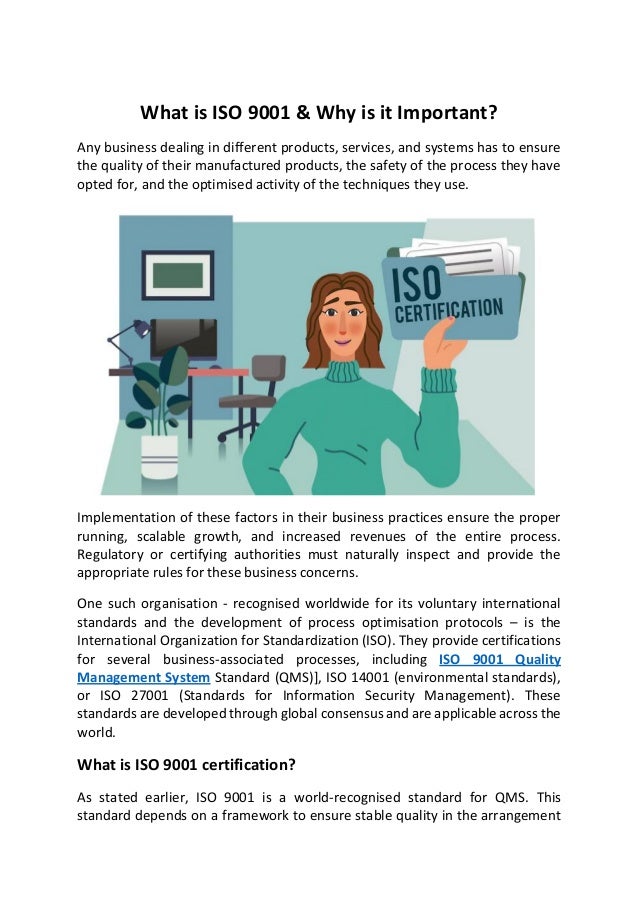 What is ISO 9001 & Why is it Important?

Any business dealing in different products, services, and systems has to ensure the quality of their manufactured products, the safety of the process they have opted for, and the optimised activity of the techniques they use.

ISO
CERTIFICATION

Implementation of these factors in their business practices ensure the proper running, scalable growth, and increased revenues of the entire process. Regulatory or certifying authorities must naturally inspect and provide the appropriate rules for these business concerns.

One such organisation - recognised worldwide for its voluntary international standards and the development of process optimisation protocols – is the International Organization for Standardization (ISO). They provide certifications for several business-associated processes, including ISO 9001 Quality Management System Standard (QMS)], ISO 14001 (environmental standards), or ISO 27001 (Standards for Information Security Management). These standards are developed through global consensus and are applicable across the world.

What is ISO 9001 certification?

As stated earlier, ISO 9001 is a world-recognised standard for QMS. This standard depends on a framework to ensure stable quality in the arrangement